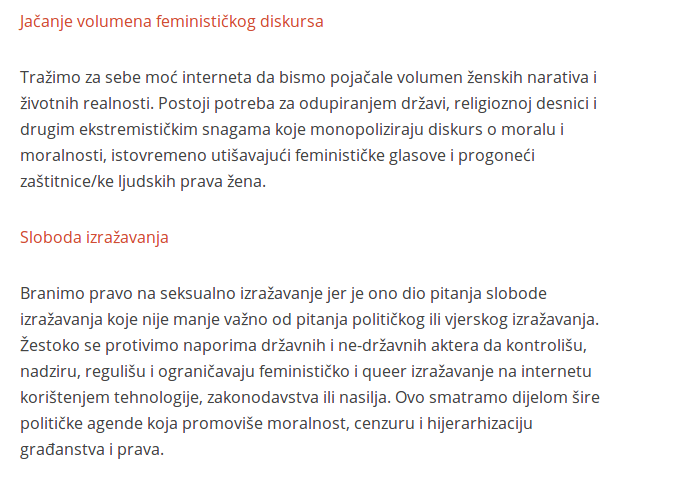 Jačanje volumena feminističkog diskursa

Tražimo za sebe moć interneta da bismo pojačale volumen ženskih narativa i životnih realnosti. Postoji potreba za odupiranjem državi, religioznoj desnici i drugim ekstremističkim snagama koje monopoliziraju diskurs o moralu i moralnosti, istovremeno utišavajući feminističke glasove i progoneći zaštitnice/ke ljudskih prava žena.

Sloboda izražavanja

Branimo pravo na seksualno izražavanje jer je ono dio pitanja slobode izražavanja koje nije manje važno od pitanja političkog ili vjerskog izražavanja. Žestoko se protivimo naporima državnih i ne-državnih aktera da kontrolišu, nadziru, regulišu i ograničavaju feminističko i queer izražavanje na internetu korištenjem tehnologije, zakonodavstva ili nasilja. Ovo smatramo dijelom šire političke agende koja promoviše moralnost, cenzuru i hijerarhizaciju građanstva i prava.